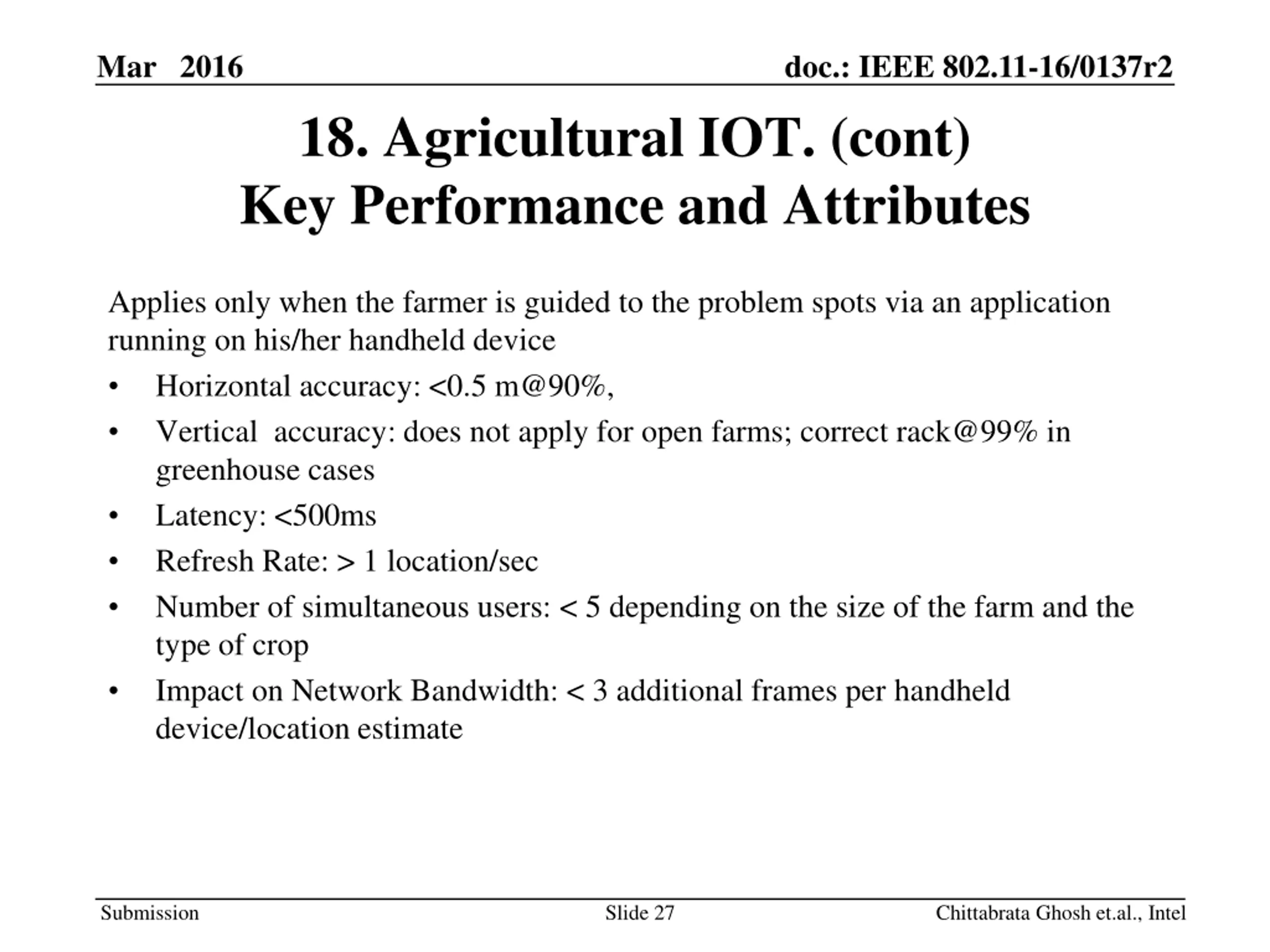 Mar 2016

doc.: IEEE 802.11-16/0137r2

18. Agricultural IOT. (cont)
Key Performance and Attributes

Applies only when the farmer is guided to the problem spots via an application running on his/her handheld device

• Horizontal accuracy: <0.5 m@90%,
• Vertical accuracy: does not apply for open farms; correct rack@99% in greenhouse cases
• Latency: <500ms
• Refresh Rate: > 1 location/sec
• Number of simultaneous users: < 5 depending on the size of the farm and the type of crop
• Impact on Network Bandwidth: < 3 additional frames per handheld device/location estimate

Submission

Slide 27

Chittabrata Ghosh et.al., Intel